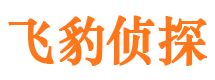 飞豹侦探